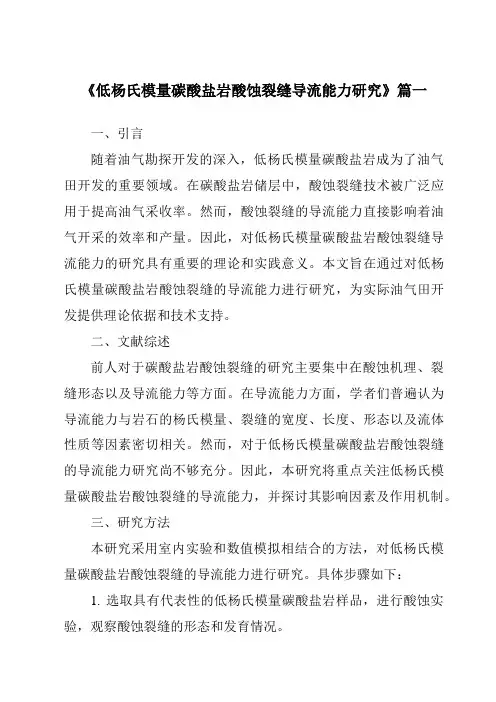 《低杨氏模量碳酸盐岩酸蚀裂缝导流能力研究》篇一

一、引言

随着油气勘探开发的深入，低杨氏模量碳酸盐岩成为了油气田开发的重要领域。在碳酸盐岩储层中，酸蚀裂缝技术被广泛应用于提高油气采收率。然而，酸蚀裂缝的导流能力直接影响着油气开采的效率和产量。因此，对低杨氏模量碳酸盐岩酸蚀裂缝导流能力的研究具有重要的理论和实践意义。本文旨在通过对低杨氏模量碳酸盐岩酸蚀裂缝的导流能力进行研究，为实际油气田开发提供理论依据和技术支持。

二、文献综述

前人对于碳酸盐岩酸蚀裂缝的研究主要集中在酸蚀机理、裂缝形态以及导流能力等方面。在导流能力方面，学者们普遍认为导流能力与岩石的杨氏模量、裂缝的宽度、长度、形态以及流体性质等因素密切相关。然而，对于低杨氏模量碳酸盐岩酸蚀裂缝的导流能力研究尚不够充分。因此，本研究将重点关注低杨氏模量碳酸盐岩酸蚀裂缝的导流能力，并探讨其影响因素及作用机制。

三、研究方法

本研究采用室内实验和数值模拟相结合的方法，对低杨氏模量碳酸盐岩酸蚀裂缝的导流能力进行研究。具体步骤如下：

1. 选取具有代表性的低杨氏模量碳酸盐岩样品，进行酸蚀实验，观察酸蚀裂缝的形态和发育情况。